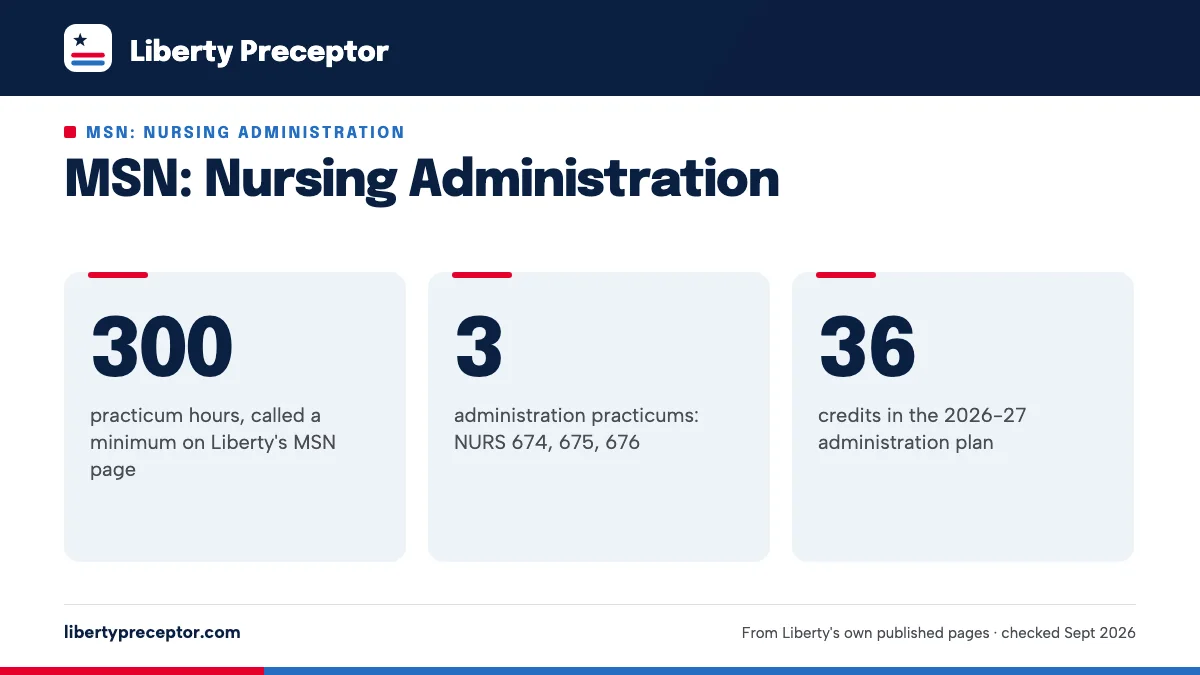 Liberty Preceptor

MSN: NURSING ADMINISTRATION

MSN: Nursing Administration

300

practicum hours, called a minimum on Liberty's MSN page

3

administration practicums: NURS 674, 675, 676

36

credits in the 2026–27 administration plan

libertypreceptor.com

From Liberty's own published pages · checked Sept 2026